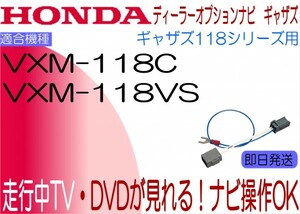 HONDA ディーラーオプションナビ ギャザズ

適合機種

ギャザズ118シリーズ用

VXM-118C
VXM-118VS

即日発送

走行中TV・DVDが見れる！ナビ操作OK